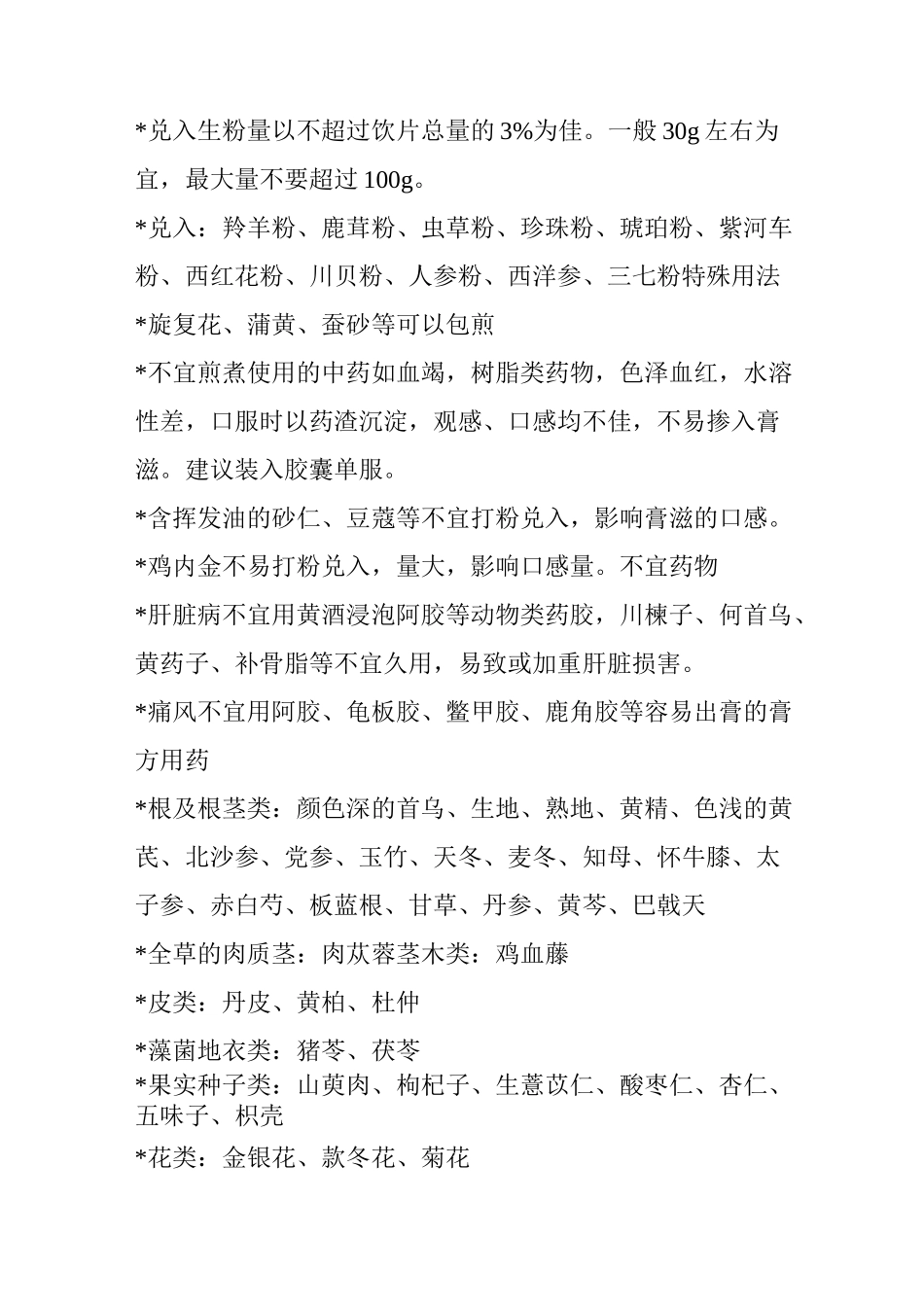 *兑入生粉量以不超过饮片总量的 3%为佳。一般 30g 左右为宜，最大量不要超过 100g。

*兑入：羚羊粉、鹿茸粉、虫草粉、珍珠粉、琥珀粉、紫河车粉、西红花粉、川贝粉、人参粉、西洋参、三七粉特殊用法

*旋复花、蒲黄、蚕砂等可以包煎

*不宜煎煮使用的中药如血竭，树脂类药物，色泽血红，水溶性差，口服时以药渣沉淀，观感、口感均不佳，不易掺入膏滋。建议装入胶囊单服。

*含挥发油的砂仁、豆蔻等不宜打粉兑入，影响膏滋的口感。

*鸡内金不易打粉兑入，量大，影响口感量。不宜药物

*肝脏病不宜用黄酒浸泡阿胶等动物类药胶，川楝子、何首乌、黄药子、补骨脂等不宜久用，易致或加重肝脏损害。

*痛风不宜用阿胶、龟板胶、鳖甲胶、鹿角胶等容易出膏的膏方用药

*根及根茎类：颜色深的首乌、生地、熟地、黄精、色浅的黄芪、北沙参、党参、玉竹、天冬、麦冬、知母、怀牛膝、太子参、赤白芍、板蓝根、甘草、丹参、黄芩、巴戟天

*全草的肉质茎：肉苁蓉茎木类：鸡血藤

*皮类：丹皮、黄柏、杜仲

*藻菌地衣类：猪苓、茯苓

*果实种子类：山萸肉、枸杞子、生薏苡仁、酸枣仁、杏仁、五味子、枳壳

*花类：金银花、款冬花、菊花